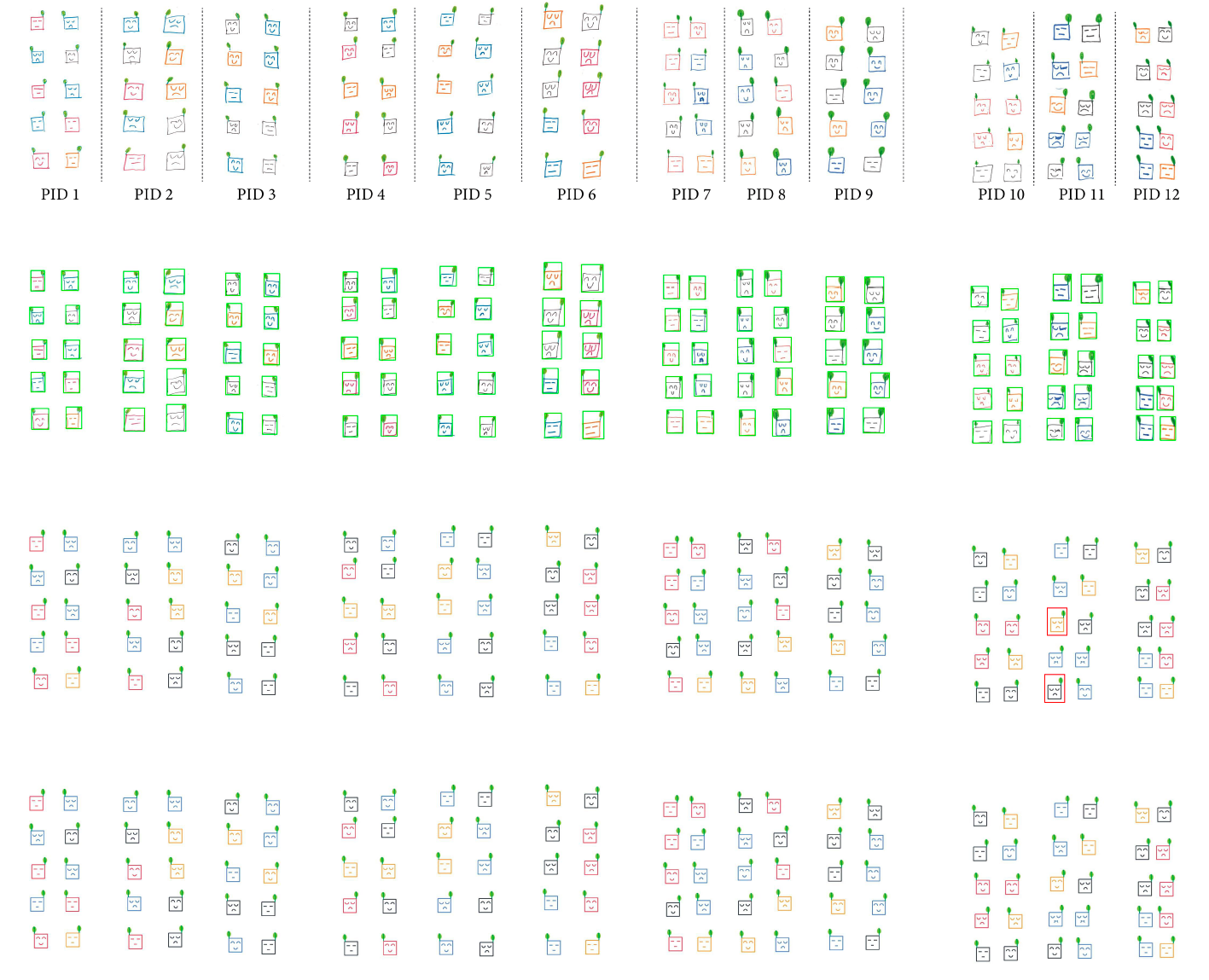 PID 1 PID 2 PID 3 PID 4 PID 5 PID 6 PID 7 PID 8 PID 9 PID 10 PID 11 PID 12